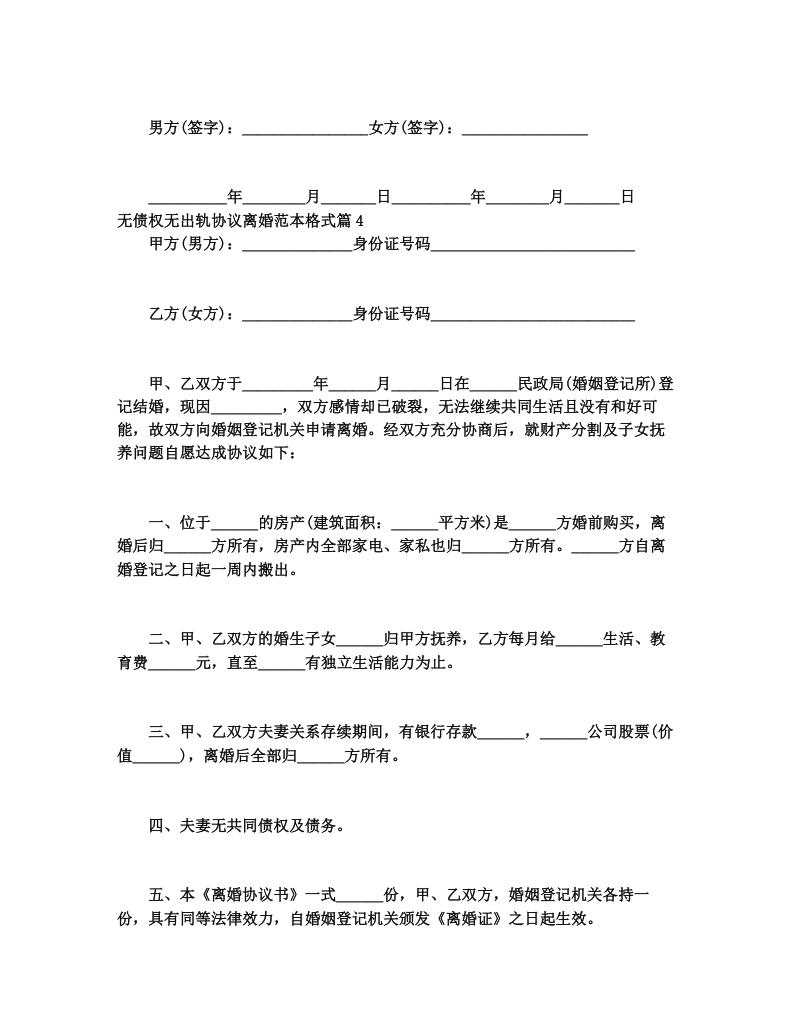 男方(签字)：________________女方(签字)：________________

__________年________月_______日__________年________月_______日

无债权无出轨协议离婚范本格式篇 4

甲方(男方)：______________身份证号码__________________________

乙方(女方)：______________身份证号码__________________________

甲、乙双方于_________年______月______日在______民政局(婚姻登记所)登记结婚，现因_________，双方感情却已破裂，无法继续共同生活且没有和好可能，故双方向婚姻登记机关申请离婚。经双方充分协商后，就财产分割及子女抚养问题自愿达成协议如下：

一、位于______的房产(建筑面积：______平方米)是______方婚前购买，离婚后归______方所有，房产内全部家电、家私也归______方所有。______方自离婚登记之日起一周内搬出。

二、甲、乙双方的婚生子女______归甲方抚养，乙方每月给______生活、教育费______元，直至______有独立生活能力为止。

三、甲、乙双方夫妻关系存续期间，有银行存款______，______公司股票(价值______)，离婚后全部归______方所有。

四、夫妻无共同债权及债务。

五、本《离婚协议书》一式______份，甲、乙双方，婚姻登记机关各持一份，具有同等法律效力，自婚姻登记机关颁发《离婚证》之日起生效。